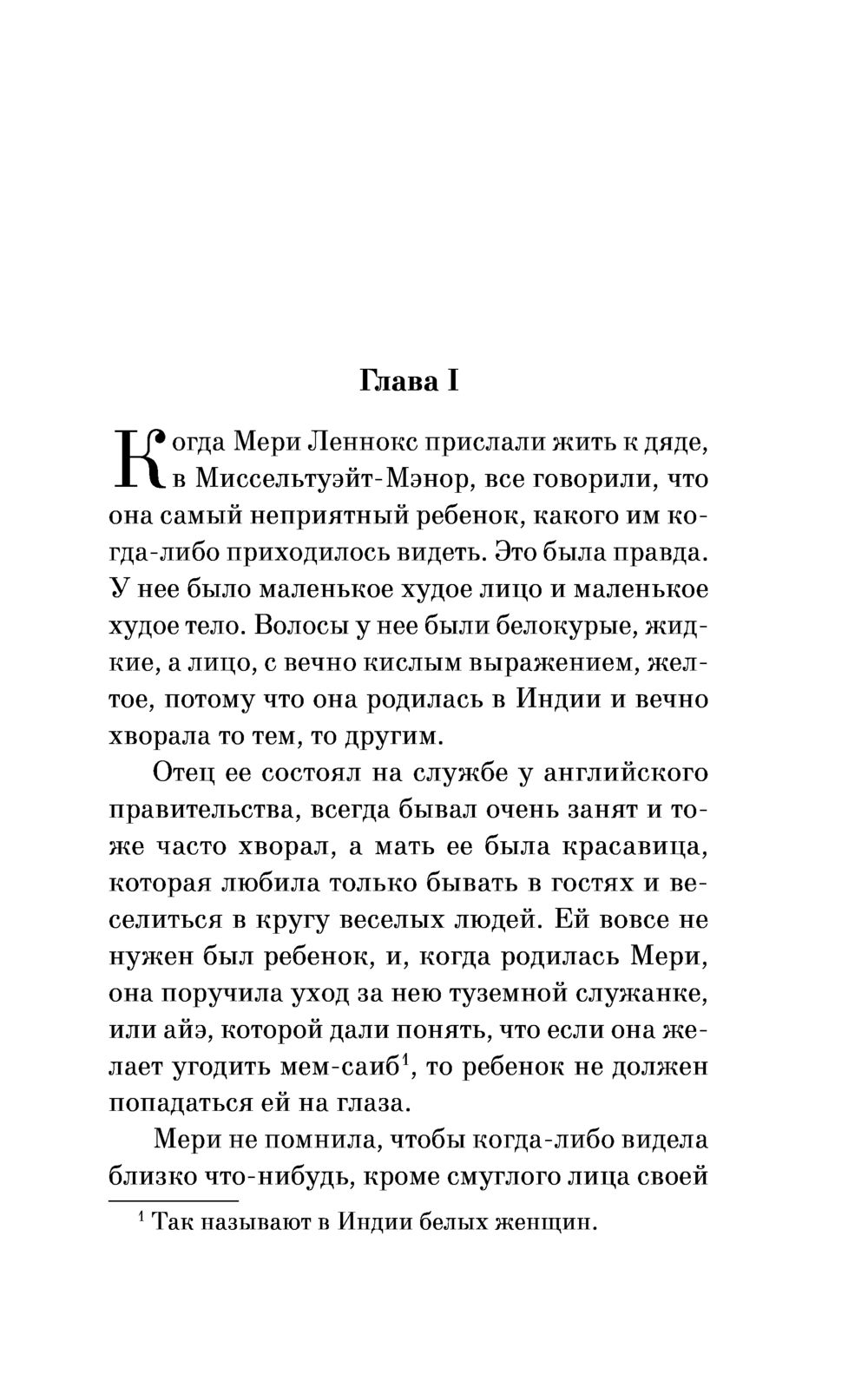 Глава I

Когда Мери Леннокс прислали жить к дяде, в Миссельтуэйт-Мэнор, все говорили, что она самый неприятный ребенок, какого им когда-либо приходилось видеть. Это была правда. У нее было маленькое худое лицо и маленькое худое тело. Волосы у нее были белокурые, жидкие, а лицо, с вечно кислым выражением, желтое, потому что она родилась в Индии и вечно хворала то тем, то другим.

Отец ее состоял на службе у английского правительства, всегда бывал очень занят и тоже часто хворал, а мать ее была красавица, которая любила только бывать в гостях и веселиться в кругу веселых людей. Ей вовсе не нужен был ребенок, и, когда родилась Мери, она поручила уход за нею туземной служанке, или айэ, которой дали понять, что если она желает угодить мем-саиб$^1$, то ребенок не должен попадаться ей на глаза.

Мери не помнила, чтобы когда-либо видела близко что-нибудь, кроме смуглого лица своей

$^1$ Так называют в Индии белых женщин.